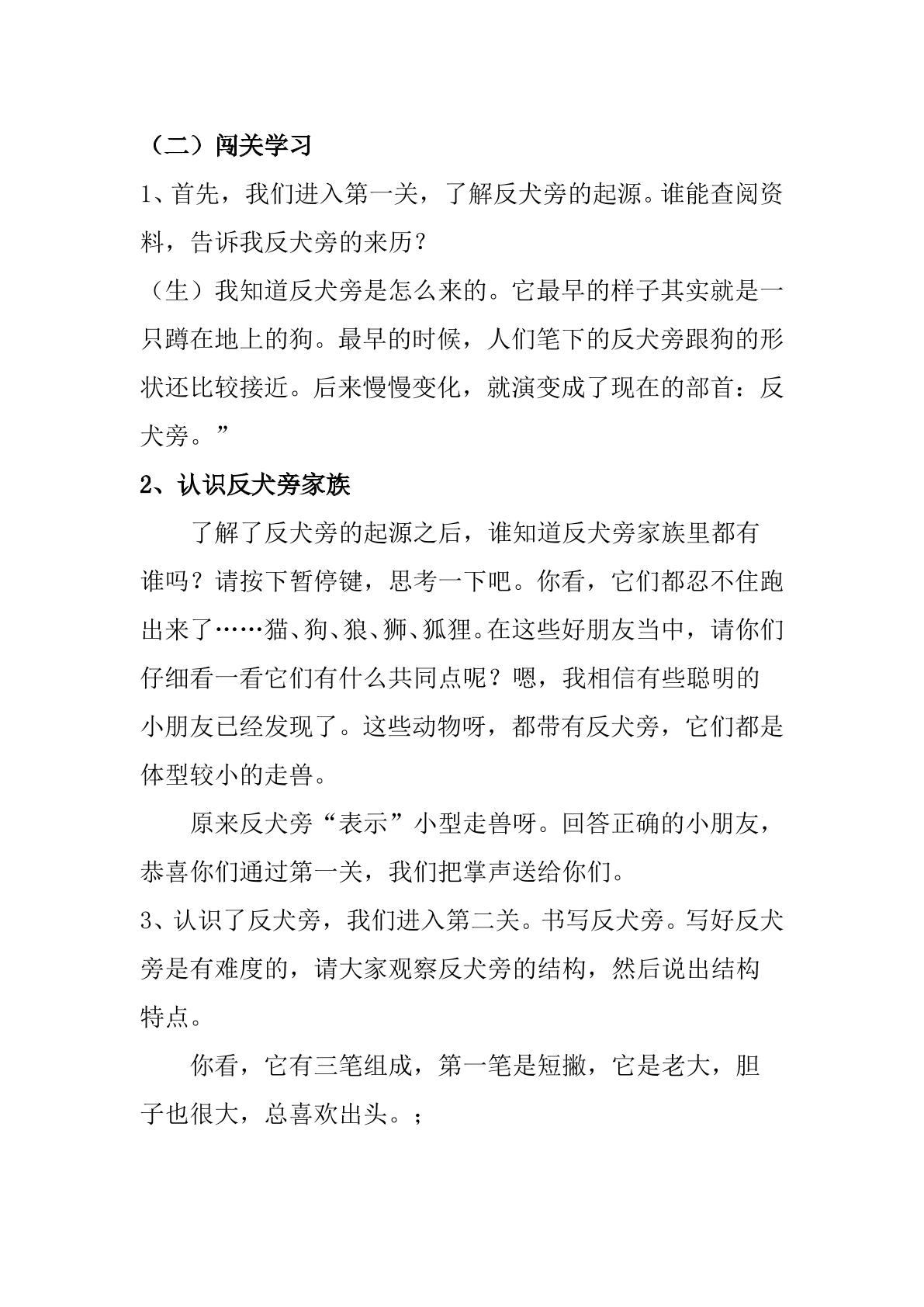 （二）闯关学习

1、首先，我们进入第一关，了解反犬旁的起源。谁能查阅资料，告诉我反犬旁的来历？

（生）我知道反犬旁是怎么来的。它最早的样子其实就是一只蹲在地上的狗。最早的时候，人们笔下的反犬旁跟狗的形状还比较接近。后来慢慢变化，就演变成了现在的部首：反犬旁。”

2、认识反犬旁家族

了解了反犬旁的起源之后，谁知道反犬旁家族里都有谁吗？请按下暂停键，思考一下吧。你看，它们都忍不住跑出来了……猫、狗、狼、狮、狐狸。在这些好朋友当中，请你们仔细看一看它们有什么共同点呢？嗯，我相信有些聪明的小朋友已经发现了。这些动物呀，都带有反犬旁，它们都是体型较小的走兽。

原来反犬旁“表示”小型走兽呀。回答正确的小朋友，恭喜你们通过第一关，我们把掌声送给你们。

3、认识了反犬旁，我们进入第二关。书写反犬旁。写好反犬旁是有难度的，请大家观察反犬旁的结构，然后说出结构特点。

你看，它有三笔组成，第一笔是短撇，它是老大，胆子也很大，总喜欢出头。；